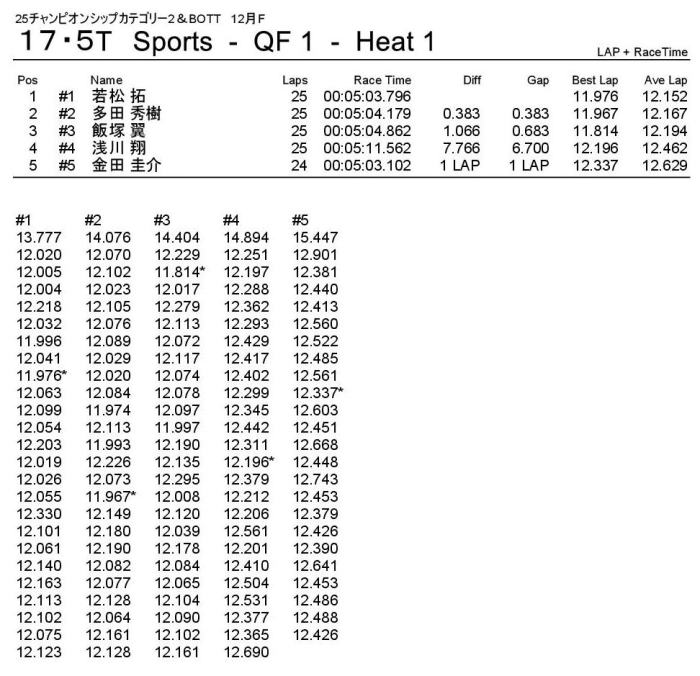 25チャンピオンシップカテゴリー2＆BOTT　12月F

17・5T Sports - QF 1 - Heat 1

LAP + RaceTime

| Pos | | Name | Laps | Race Time | Diff | Gap | Best Lap | Ave Lap |
|---|---|---|---|---|---|---|---|---|
| 1 | #1 | 若松 拓 | 25 | 00:05:03.796 | | | 11.976 | 12.152 |
| 2 | #2 | 多田 秀樹 | 25 | 00:05:04.179 | 0.383 | 0.383 | 11.967 | 12.167 |
| 3 | #3 | 飯塚 翼 | 25 | 00:05:04.862 | 1.066 | 0.683 | 11.814 | 12.194 |
| 4 | #4 | 浅川 翔 | 25 | 00:05:11.562 | 7.766 | 6.700 | 12.196 | 12.462 |
| 5 | #5 | 金田 圭介 | 24 | 00:05:03.102 | 1 LAP | 1 LAP | 12.337 | 12.629 |

| #1 | #2 | #3 | #4 | #5 |
|---|---|---|---|---|
| 13.777 | 14.076 | 14.404 | 14.894 | 15.447 |
| 12.020 | 12.070 | 12.229 | 12.251 | 12.901 |
| 12.005 | 12.102 | 11.814* | 12.197 | 12.381 |
| 12.004 | 12.023 | 12.017 | 12.288 | 12.440 |
| 12.218 | 12.105 | 12.279 | 12.362 | 12.413 |
| 12.032 | 12.076 | 12.113 | 12.293 | 12.560 |
| 11.996 | 12.089 | 12.072 | 12.429 | 12.522 |
| 12.041 | 12.029 | 12.117 | 12.417 | 12.485 |
| 11.976* | 12.020 | 12.074 | 12.402 | 12.561 |
| 12.063 | 12.084 | 12.078 | 12.299 | 12.337* |
| 12.099 | 11.974 | 12.097 | 12.345 | 12.603 |
| 12.054 | 12.113 | 11.997 | 12.442 | 12.451 |
| 12.203 | 11.993 | 12.190 | 12.311 | 12.668 |
| 12.019 | 12.226 | 12.135 | 12.196* | 12.448 |
| 12.026 | 12.073 | 12.295 | 12.379 | 12.743 |
| 12.055 | 11.967* | 12.008 | 12.212 | 12.453 |
| 12.330 | 12.149 | 12.120 | 12.206 | 12.379 |
| 12.101 | 12.180 | 12.039 | 12.561 | 12.426 |
| 12.061 | 12.190 | 12.178 | 12.201 | 12.390 |
| 12.140 | 12.082 | 12.084 | 12.410 | 12.641 |
| 12.163 | 12.077 | 12.065 | 12.504 | 12.453 |
| 12.113 | 12.128 | 12.104 | 12.531 | 12.486 |
| 12.102 | 12.064 | 12.090 | 12.377 | 12.488 |
| 12.075 | 12.161 | 12.102 | 12.365 | 12.426 |
| 12.123 | 12.128 | 12.161 | 12.690 | |